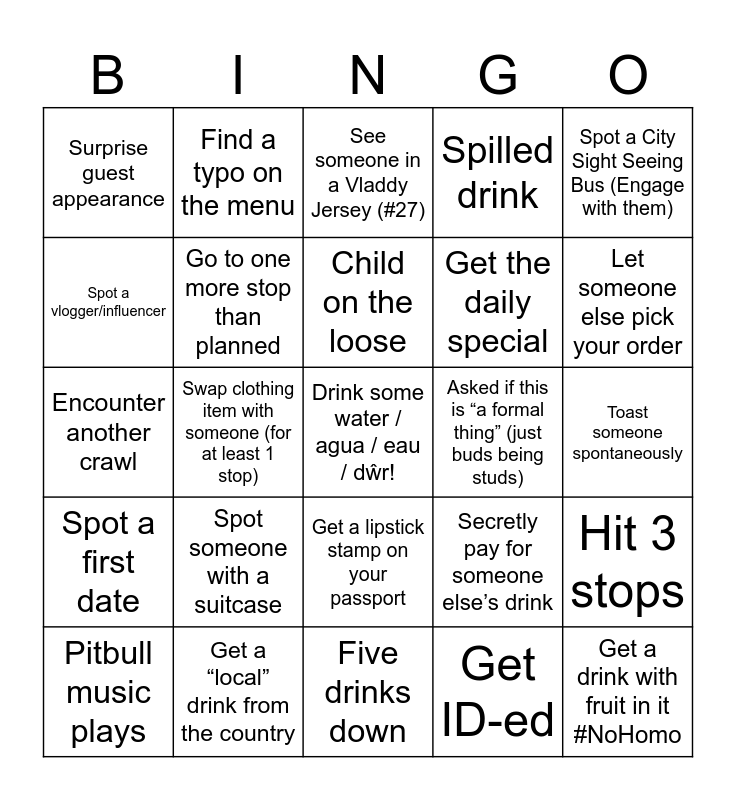 | B | I | N | G | O |
|---|---|---|---|---|
| Surprise guest appearance | Find a typo on the menu | See someone in a Vladdy Jersey (#27) | Spilled drink | Spot a City Sight Seeing Bus (Engage with them) |
| Spot a vlogger/influencer | Go to one more stop than planned | Child on the loose | Get the daily special | Let someone else pick your order |
| Encounter another crawl | Swap clothing item with someone (for at least 1 stop) | Drink some water / agua / eau / dŵr! | Asked if this is “a formal thing” (just buds being studs) | Toast someone spontaneously |
| Spot a first date | Spot someone with a suitcase | Get a lipstick stamp on your passport | Secretly pay for someone else’s drink | Hit 3 stops |
| Pitbull music plays | Get a “local” drink from the country | Five drinks down | Get ID-ed | Get a drink with fruit in it #NoHomo |